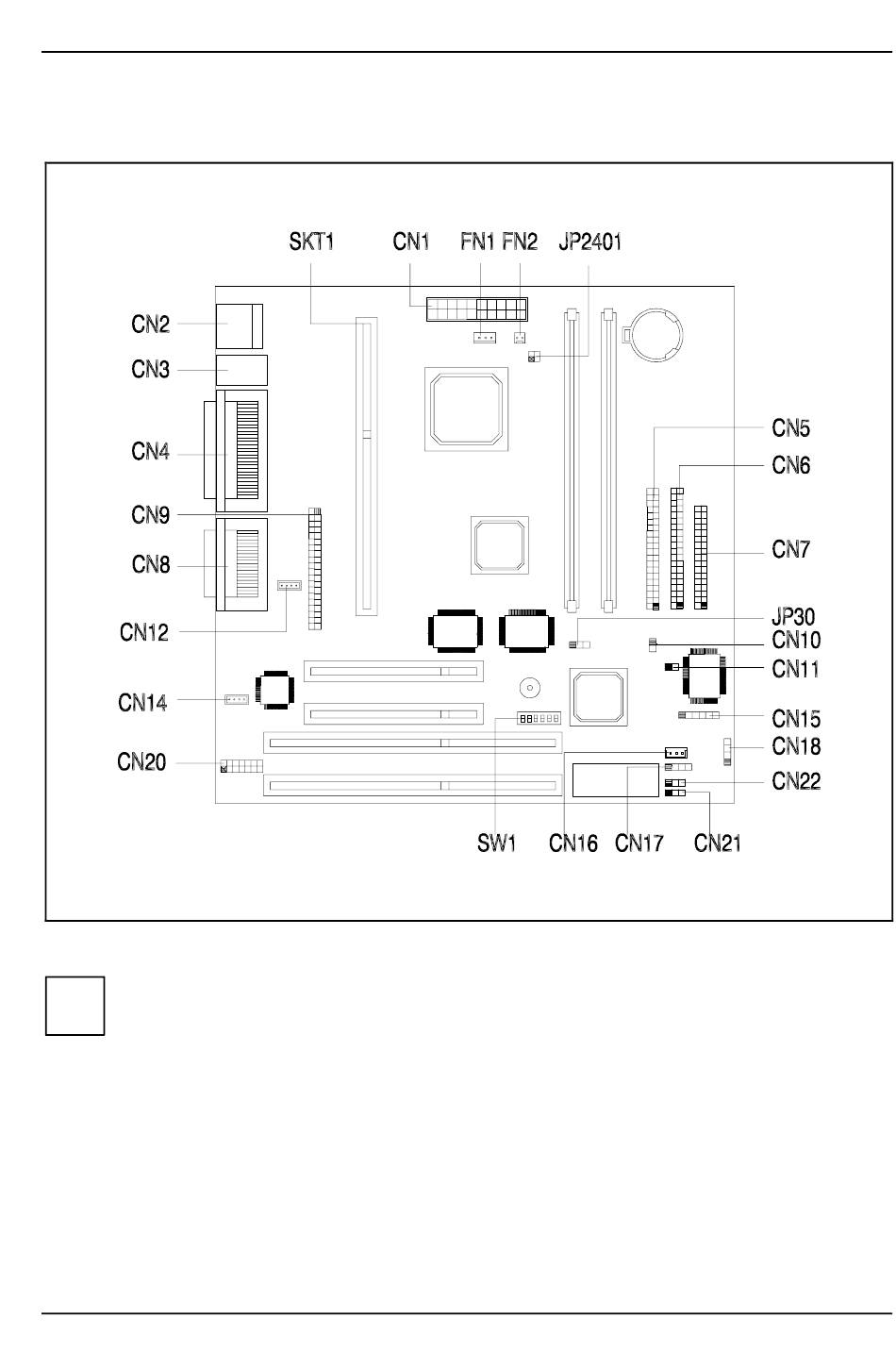 SKT1
CN1
FN1
FN2
JP2401
CN2
CN3
CN4
CN9
CN8
CN12
CN14
CN20
CN5
CN6
CN7
JP30
CN10
CN11
CN15
CN18
CN22
SW1
CN16
CN17
CN21